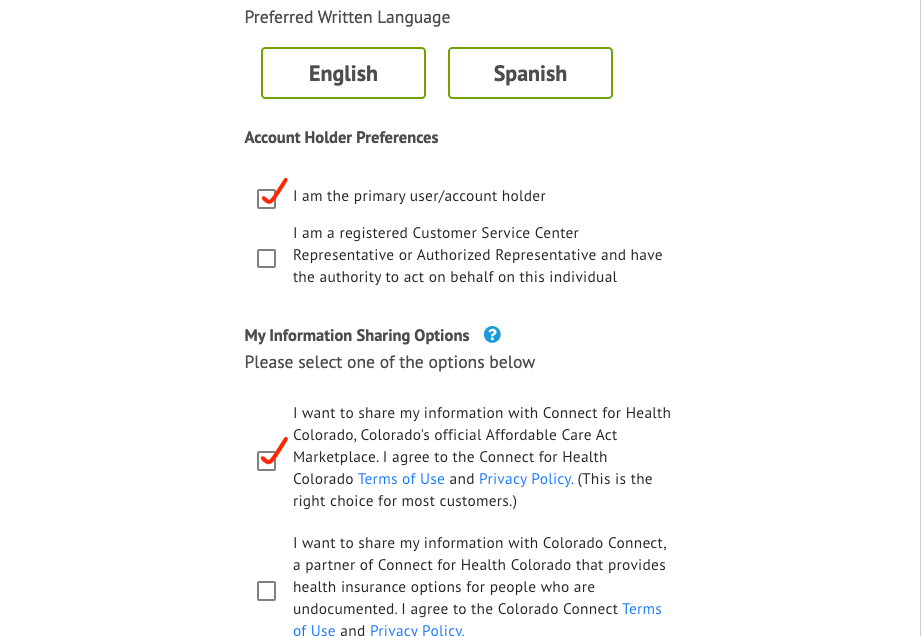 Preferred Written Language

English

Spanish

Account Holder Preferences

I am the primary user/account holder

I am a registered Customer Service Center Representative or Authorized Representative and have the authority to act on behalf on this individual

My Information Sharing Options ?

Please select one of the options below

I want to share my information with Connect for Health Colorado, Colorado's official Affordable Care Act Marketplace. I agree to the Connect for Health Colorado Terms of Use and Privacy Policy. (This is the right choice for most customers.)

I want to share my information with Colorado Connect, a partner of Connect for Health Colorado that provides health insurance options for people who are undocumented. I agree to the Colorado Connect Terms of Use and Privacy Policy.